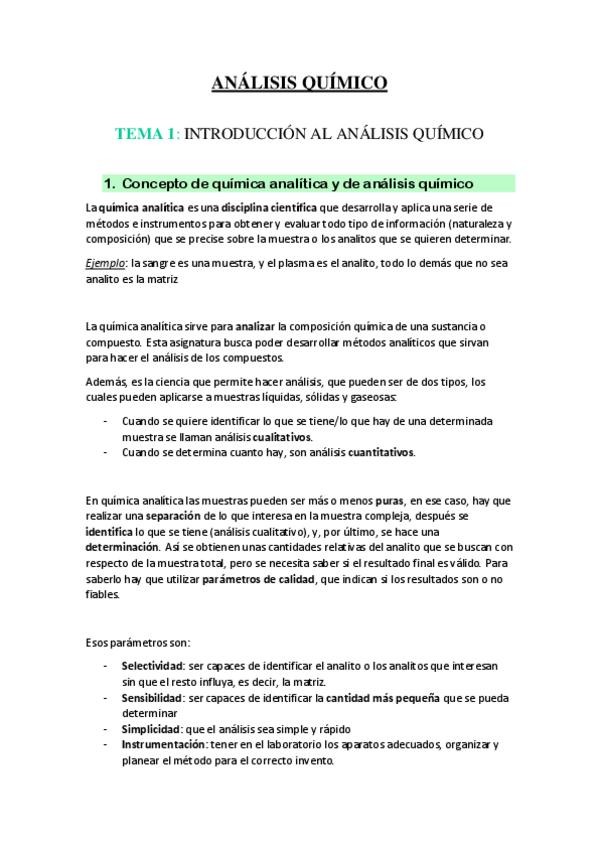 ANÁLISIS QUÍMICO

TEMA 1: INTRODUCCIÓN AL ANÁLISIS QUÍMICO

1. Concepto de química analítica y de análisis químico

La química analítica es una disciplina científica que desarrolla y aplica una serie de métodos e instrumentos para obtener y evaluar todo tipo de información (naturaleza y composición) que se precise sobre la muestra o los analitos que se quieren determinar.

Ejemplo: la sangre es una muestra, y el plasma es el analito, todo lo demás que no sea analito es la matriz

La química analítica sirve para analizar la composición química de una sustancia o compuesto. Esta asignatura busca poder desarrollar métodos analíticos que sirvan para hacer el análisis de los compuestos.

Además, es la ciencia que permite hacer análisis, que pueden ser de dos tipos, los cuales pueden aplicarse a muestras líquidas, sólidas y gaseosas:

- Cuando se quiere identificar lo que se tiene/lo que hay de una determinada muestra se llaman análisis cualitativos.
- Cuando se determina cuanto hay, son análisis cuantitativos.

En química analítica las muestras pueden ser más o menos puras, en ese caso, hay que realizar una separación de lo que interesa en la muestra compleja, después se identifica lo que se tiene (análisis cualitativo), y, por último, se hace una determinación. Así se obtienen unas cantidades relativas del analito que se buscan con respecto de la muestra total, pero se necesita saber si el resultado final es válido. Para saberlo hay que utilizar parámetros de calidad, que indican si los resultados son o no fiables.

Esos parámetros son:

- Selectividad: ser capaces de identificar el analito o los analitos que interesan sin que el resto influya, es decir, la matriz.
- Sensibilidad: ser capaces de identificar la cantidad más pequeña que se pueda determinar
- Simplicidad: que el análisis sea simple y rápido
- Instrumentación: tener en el laboratorio los aparatos adecuados, organizar y planear el método para el correcto invento.